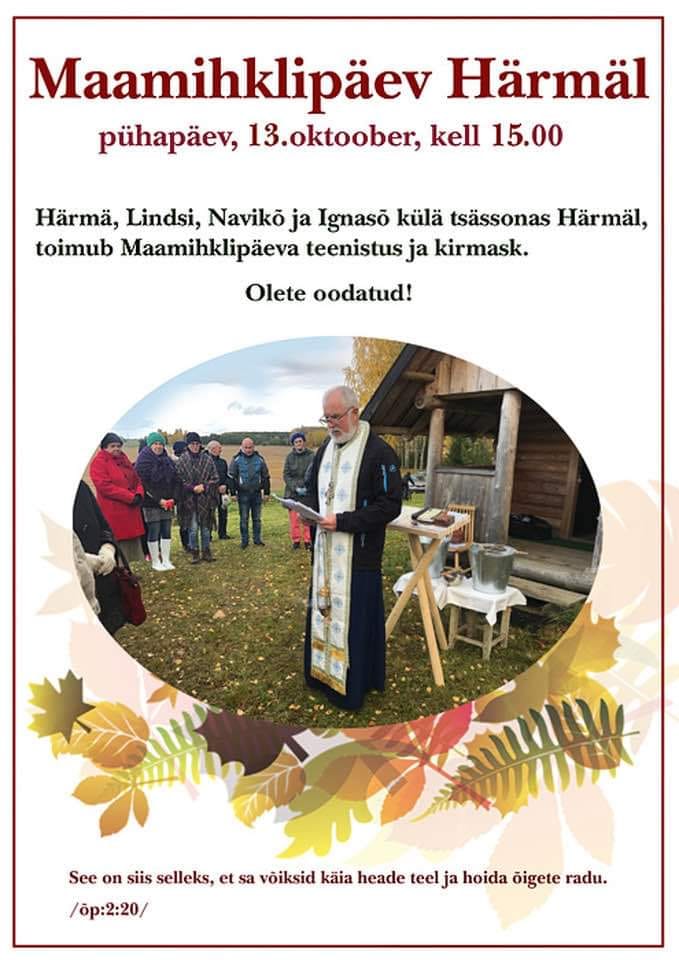 Maamihklipäev Härmäl

pühapäev, 13.oktoober, kell 15.00

Härmä, Lindsi, Navikõ ja Ignasõ külä tsässonas Härmäl, toimub Maamihklipäeva teenistus ja kirmask.

Olete oodatud!

See on siis selleks, et sa võiksid käia heade teel ja hoida õigete radu. /õp:2:20/